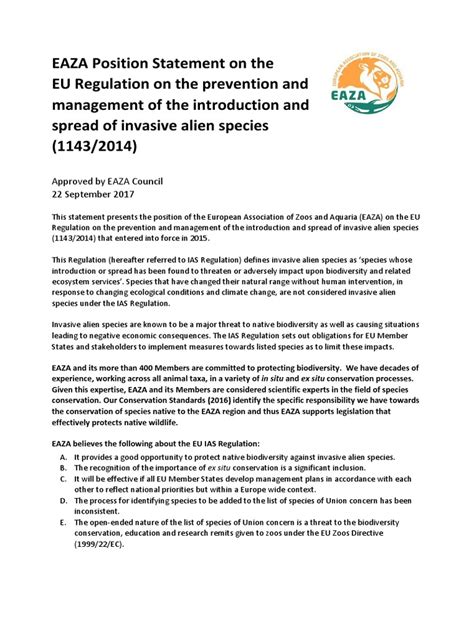 EAZA Position Statement on the EU Regulation on the prevention and management of the introduction and spread of invasive alien species (1143/2014)

EUROPEAN ASSOCIATION OF ZOOS AND AQUARIA
EAZA

Approved by EAZA Council
22 September 2017

This statement presents the position of the European Association of Zoos and Aquaria (EAZA) on the EU Regulation on the prevention and management of the introduction and spread of invasive alien species (1143/2014) that entered into force in 2015.

This Regulation (hereafter referred to IAS Regulation) defines invasive alien species as 'species whose introduction or spread has been found to threaten or adversely impact upon biodiversity and related ecosystem services'. Species that have changed their natural range without human intervention, in response to changing ecological conditions and climate change, are not considered invasive alien species under the IAS Regulation.

Invasive alien species are known to be a major threat to native biodiversity as well as causing situations leading to negative economic consequences. The IAS Regulation sets out obligations for EU Member States and stakeholders to implement measures towards listed species as to limit these impacts.

EAZA and its more than 400 Members are committed to protecting biodiversity. We have decades of experience, working across all animal taxa, in a variety of in situ and ex situ conservation processes. Given this expertise, EAZA and its Members are considered scientific experts in the field of species conservation. Our Conservation Standards (2016) identify the specific responsibility we have towards the conservation of species native to the EAZA region and thus EAZA supports legislation that effectively protects native wildlife.

EAZA believes the following about the EU IAS Regulation:
A. It provides a good opportunity to protect native biodiversity against invasive alien species.
B. The recognition of the importance of ex situ conservation is a significant inclusion.
C. It will be effective if all EU Member States develop management plans in accordance with each other to reflect national priorities but within a Europe wide context.
D. The process for identifying species to be added to the list of species of Union concern has been inconsistent.
E. The open-ended nature of the list of species of Union concern is a threat to the biodiversity conservation, education and research remits given to zoos under the EU Zoos Directive (1999/22/EC).